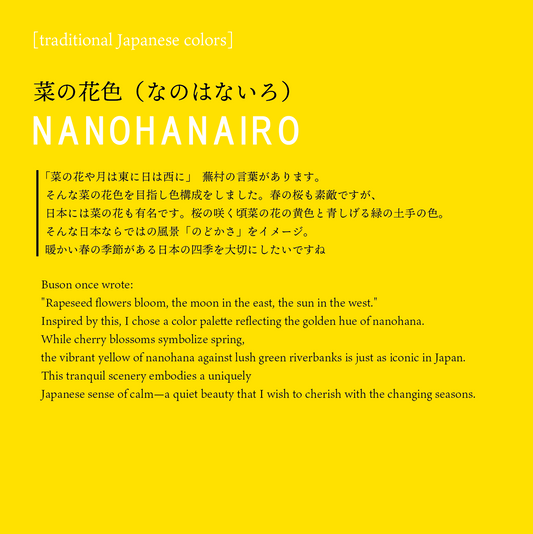 [traditional Japanese colors]

菜の花色（なのはないろ）
NANOHANAIRO

「菜の花や月は東に日は西に」 蕪村の言葉があります。
そんな菜の花色を目指し色構成をしました。春の桜も素敵ですが、
日本には菜の花も有名です。桜の咲く頃菜の花の黄色と青しげる緑の土手の色。
そんな日本ならではの風景「のどかさ」をイメージ。
暖かい春の季節がある日本の四季を大切にしたいですね

Buson once wrote:
"Rapeseed flowers bloom, the moon in the east, the sun in the west."
Inspired by this, I chose a color palette reflecting the golden hue of nanohana.
While cherry blossoms symbolize spring,
the vibrant yellow of nanohana against lush green riverbanks is just as iconic in Japan.
This tranquil scenery embodies a uniquely
Japanese sense of calm—a quiet beauty that I wish to cherish with the changing seasons.